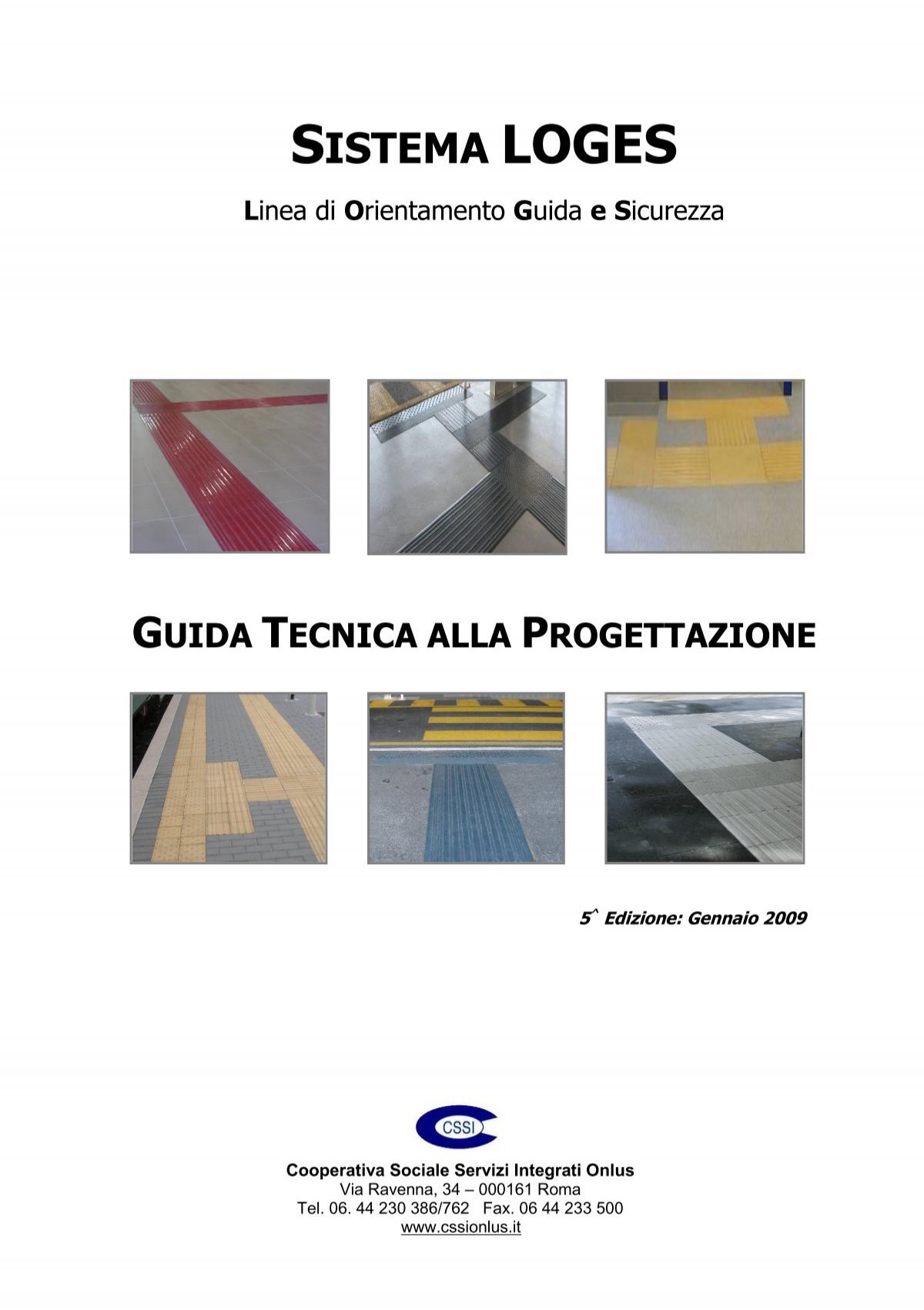 SISTEMA LOGES

Linea di Orientamento Guida e Sicurezza

GUIDA TECNICA ALLA PROGETTAZIONE

5^ Edizione: Gennaio 2009

CSSI

Cooperativa Sociale Servizi Integrati Onlus
Via Ravenna, 34 – 000161 Roma
Tel. 06. 44 230 386/762 Fax. 06 44 233 500
www.cssionlus.it